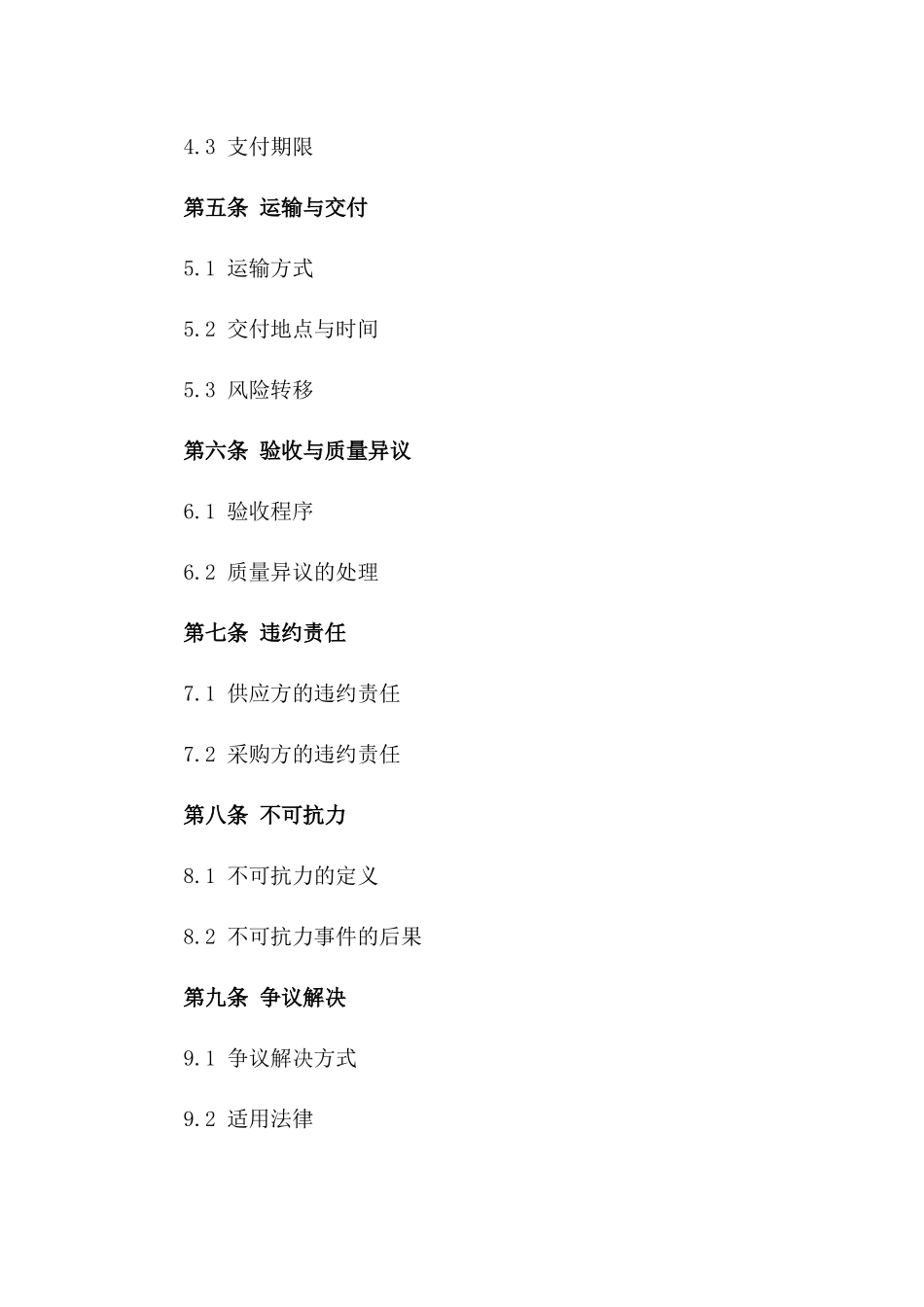 4.3 支付期限

第五条 运输与交付

5.1 运输方式

5.2 交付地点与时间

5.3 风险转移

第六条 验收与质量异议

6.1 验收程序

6.2 质量异议的处理

第七条 违约责任

7.1 供应方的违约责任

7.2 采购方的违约责任

第八条 不可抗力

8.1 不可抗力的定义

8.2 不可抗力事件的后果

第九条 争议解决

9.1 争议解决方式

9.2 适用法律